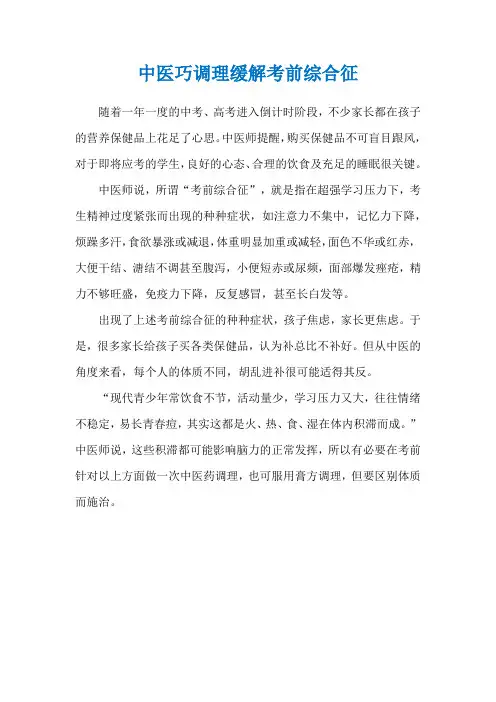 中医巧调理缓解考前综合征

随着一年一度的中考、高考进入倒计时阶段，不少家长都在孩子的营养保健品上花足了心思。中医师提醒，购买保健品不可盲目跟风，对于即将应考的学生，良好的心态、合理的饮食及充足的睡眠很关键。

中医师说，所谓“考前综合征”，就是指在超强学习压力下，考生精神过度紧张而出现的种种症状，如注意力不集中，记忆力下降，烦躁多汗，食欲暴涨或减退，体重明显加重或减轻，面色不华或红赤，大便干结、溏结不调甚至腹泻，小便短赤或尿频，面部爆发痤疮，精力不够旺盛，免疫力下降，反复感冒，甚至长白发等。

出现了上述考前综合征的种种症状，孩子焦虑，家长更焦虑。于是，很多家长给孩子买各类保健品，认为补总比不补好。但从中医的角度来看，每个人的体质不同，胡乱进补很可能适得其反。

“现代青少年常饮食不节，活动量少，学习压力又大，往往情绪不稳定，易长青春痘，其实这都是火、热、食、湿在体内积滞而成。”中医师说，这些积滞都可能影响脑力的正常发挥，所以有必要在考前针对以上方面做一次中医药调理，也可服用膏方调理，但要区别体质而施治。